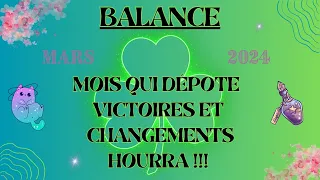 BALANCE

MARS

2024

MOIS QUI DÉPOTE VICTOIRES ET CHANGEMENTS HOURRA !!!